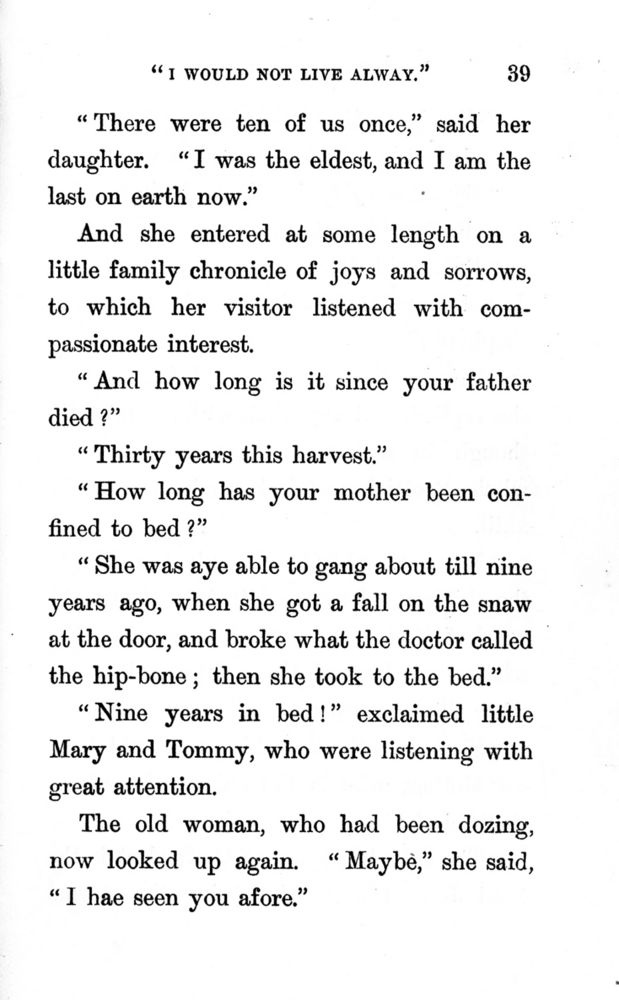 "I WOULD NOT LIVE ALWAY." 39

"There were ten of us once," said her daughter. "I was the eldest, and I am the last on earth now."

And she entered at some length on a little family chronicle of joys and sorrows, to which her visitor listened with compassionate interest.

"And how long is it since your father died?"

"Thirty years this harvest."

"How long has your mother been confined to bed?"

"She was aye able to gang about till nine years ago, when she got a fall on the snaw at the door, and broke what the doctor called the hip-bone; then she took to the bed."

"Nine years in bed!" exclaimed little Mary and Tommy, who were listening with great attention.

The old woman, who had been dozing, now looked up again. "Maybè," she said, "I hae seen you afore."